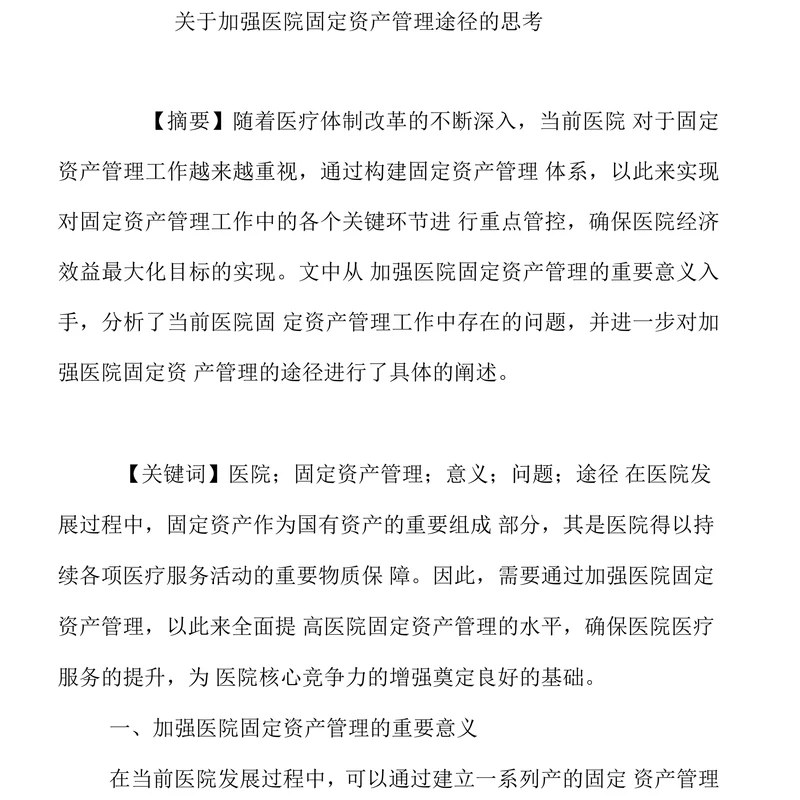 关于加强医院固定资产管理途径的思考

【摘要】随着医疗体制改革的不断深入，当前医院 对于固定资产管理工作越来越重视，通过构建固定资产管理 体系，以此来实现对固定资产管理工作中的各个关键环节进 行重点管控，确保医院经济效益最大化目标的实现。文中从 加强医院固定资产管理的重要意义入手，分析了当前医院固 定资产管理工作中存在的问题，并进一步对加强医院固定资 产管理的途径进行了具体的阐述。

【关键词】医院；固定资产管理；意义；问题；途径 在医院发展过程中，固定资产作为国有资产的重要组成 部分，其是医院得以持续各项医疗服务活动的重要物质保 障。因此，需要通过加强医院固定资产管理，以此来全面提 高医院固定资产管理的水平，确保医院医疗服务的提升，为 医院核心竞争力的增强奠定良好的基础。

一、加强医院固定资产管理的重要意义

在当前医院发展过程中，可以通过建立一系列产的固定 资产管理